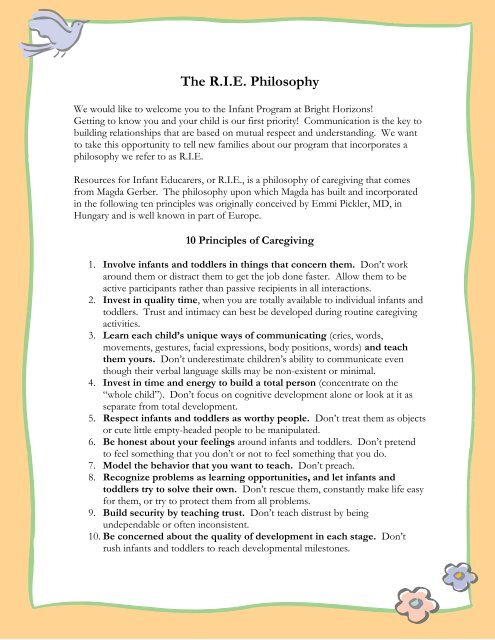 The R.I.E. Philosophy

We would like to welcome you to the Infant Program at Bright Horizons! Getting to know you and your child is our first priority! Communication is the key to building relationships that are based on mutual respect and understanding. We want to take this opportunity to tell new families about our program that incorporates a philosophy we refer to as R.I.E.

Resources for Infant Educarers, or R.I.E., is a philosophy of caregiving that comes from Magda Gerber. The philosophy upon which Magda has built and incorporated in the following ten principles was originally conceived by Emmi Pickler, MD, in Hungary and is well known in part of Europe.

10 Principles of Caregiving

1. Involve infants and toddlers in things that concern them. Don't work around them or distract them to get the job done faster. Allow them to be active participants rather than passive recipients in all interactions.
2. Invest in quality time, when you are totally available to individual infants and toddlers. Trust and intimacy can best be developed during routine caregiving activities.
3. Learn each child's unique ways of communicating (cries, words, movements, gestures, facial expressions, body positions, words) and teach them yours. Don't underestimate children's ability to communicate even though their verbal language skills may be non-existent or minimal.
4. Invest in time and energy to build a total person (concentrate on the "whole child"). Don't focus on cognitive development alone or look at it as separate from total development.
5. Respect infants and toddlers as worthy people. Don't treat them as objects or cute little empty-headed people to be manipulated.
6. Be honest about your feelings around infants and toddlers. Don't pretend to feel something that you don't or not to feel something that you do.
7. Model the behavior that you want to teach. Don't preach.
8. Recognize problems as learning opportunities, and let infants and toddlers try to solve their own. Don't rescue them, constantly make life easy for them, or try to protect them from all problems.
9. Build security by teaching trust. Don't teach distrust by being undependable or often inconsistent.
10. Be concerned about the quality of development in each stage. Don't rush infants and toddlers to reach developmental milestones.